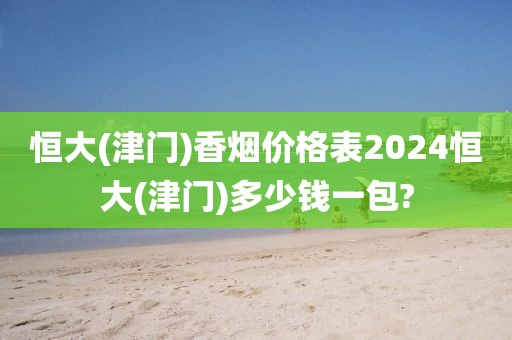 恒大(津门)香烟价格表2024恒大(津门)多少钱一包?